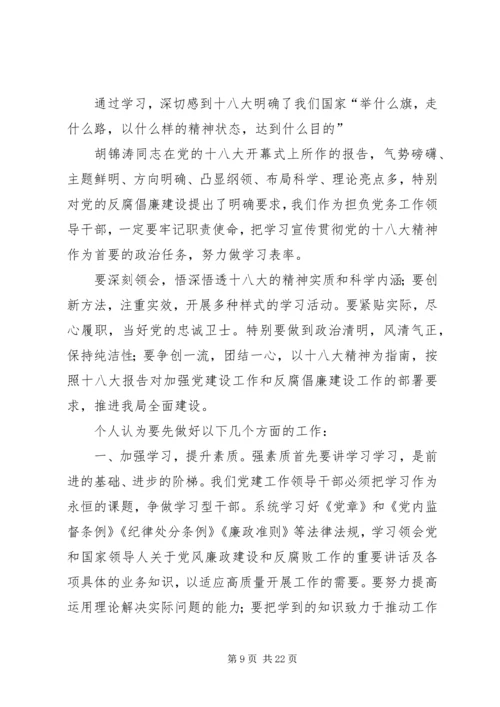 通过学习，深切感到十八大明确了我们国家“举什么旗，走什么路，以什么样的精神状态，达到什么目的”

胡锦涛同志在党的十八大开幕式上所作的报告，气势磅礴、主题鲜明、方向明确、凸显纲领、布局科学、理论亮点多，特别对党的反腐倡廉建设提出了明确要求，我们作为担负党务工作领导干部，一定要牢记职责使命，把学习宣传贯彻党的十八大精神作为首要的政治任务，努力做学习表率。

要深刻领会，悟深悟透十八大的精神实质和科学内涵；要创新方法，注重实效，开展多种样式的学习活动。要紧贴实际，尽心履职，当好党的忠诚卫士。特别要做到政治清明，风清气正，保持纯洁性；要争创一流，团结一心，以十八大精神为指南，按照十八大报告对加强党建设工作和反腐倡廉建设工作的部署要求，推进我局全面建设。

个人认为要先做好以下几个方面的工作：

一、加强学习，提升素质。强素质首先要讲学习学习，是前进的基础、进步的阶梯。我们党建工作领导干部必须把学习作为永恒的课题，争做学习型干部。系统学习好《党章》和《党内监督条例》《纪律处分条例》《廉政准则》等法律法规，学习领会党和国家领导人关于党风廉政建设和反腐败工作的重要讲话及各项具体的业务知识，以适应高质量开展工作的需要。要努力提高运用理论解决实际问题的能力；要把学到的知识致力于推动工作

第 9 页 共 22 页